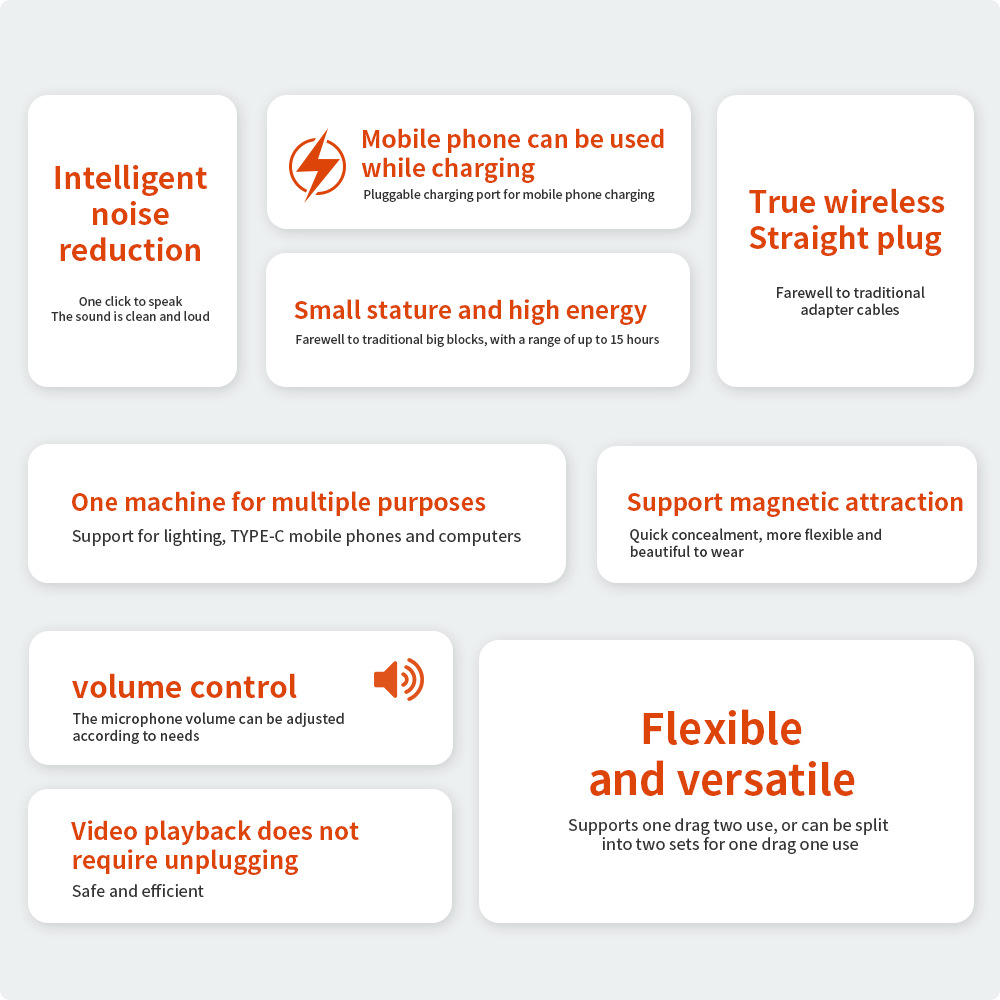 Intelligent noise reduction

One click to speak
The sound is clean and loud

Mobile phone can be used while charging

Pluggable charging port for mobile phone charging

Small stature and high energy

Farewell to traditional big blocks, with a range of up to 15 hours

True wireless Straight plug

Farewell to traditional adapter cables

One machine for multiple purposes

Support for lighting, TYPE-C mobile phones and computers

Support magnetic attraction

Quick concealment, more flexible and beautiful to wear

volume control

The microphone volume can be adjusted according to needs

Video playback does not require unplugging

Safe and efficient

Flexible and versatile

Supports one drag two use, or can be split into two sets for one drag one use